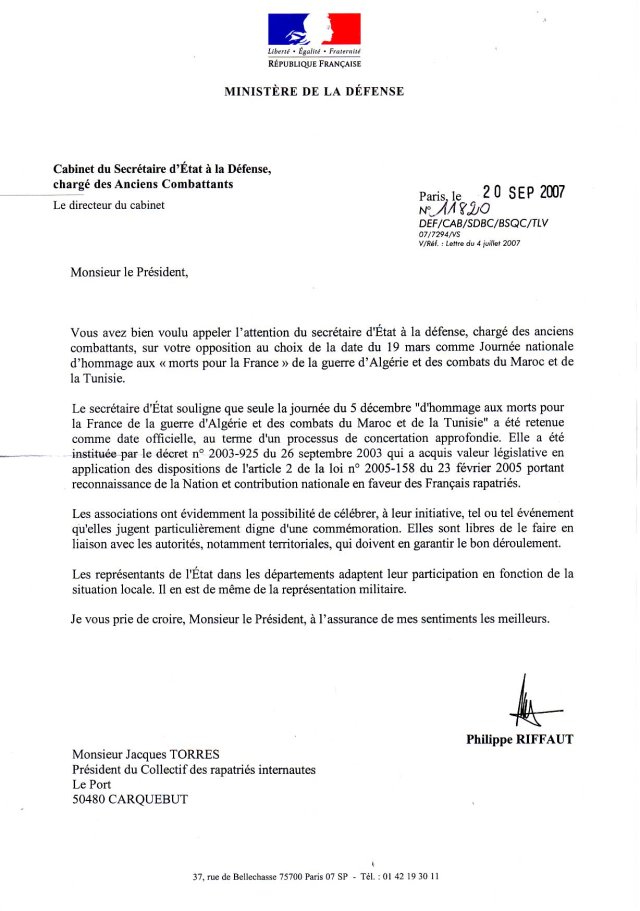 Liberté • Égalité • Fraternité
RÉPUBLIQUE FRANÇAISE

MINISTÈRE DE LA DÉFENSE

Cabinet du Secrétaire d'État à la Défense, chargé des Anciens Combattants

Le directeur du cabinet

Paris, le 20 SEP 2007
N° 11820
DEF/CAB/SDBC/BSQC/TLV
07/7294/VS
V/Réf. : Lettre du 4 juillet 2007

Monsieur le Président,

Vous avez bien voulu appeler l'attention du secrétaire d'État à la défense, chargé des anciens combattants, sur votre opposition au choix de la date du 19 mars comme Journée nationale d'hommage aux « morts pour la France » de la guerre d'Algérie et des combats du Maroc et de la Tunisie.

Le secrétaire d'État souligne que seule la journée du 5 décembre "d'hommage aux morts pour la France de la guerre d'Algérie et des combats du Maroc et de la Tunisie" a été retenue comme date officielle, au terme d'un processus de concertation approfondie. Elle a été instituée par le décret n° 2003-925 du 26 septembre 2003 qui a acquis valeur législative en application des dispositions de l'article 2 de la loi n° 2005-158 du 23 février 2005 portant reconnaissance de la Nation et contribution nationale en faveur des Français rapatriés.

Les associations ont évidemment la possibilité de célébrer, à leur initiative, tel ou tel événement qu'elles jugent particulièrement digne d'une commémoration. Elles sont libres de le faire en liaison avec les autorités, notamment territoriales, qui doivent en garantir le bon déroulement.

Les représentants de l'État dans les départements adaptent leur participation en fonction de la situation locale. Il en est de même de la représentation militaire.

Je vous prie de croire, Monsieur le Président, à l'assurance de mes sentiments les meilleurs.

Philippe RIFFAUT

Monsieur Jacques TORRES
Président du Collectif des rapatriés internautes
Le Port
50480 CARQUEBUT

37, rue de Bellechasse 75700 Paris 07 SP - Tél. : 01 42 19 30 11